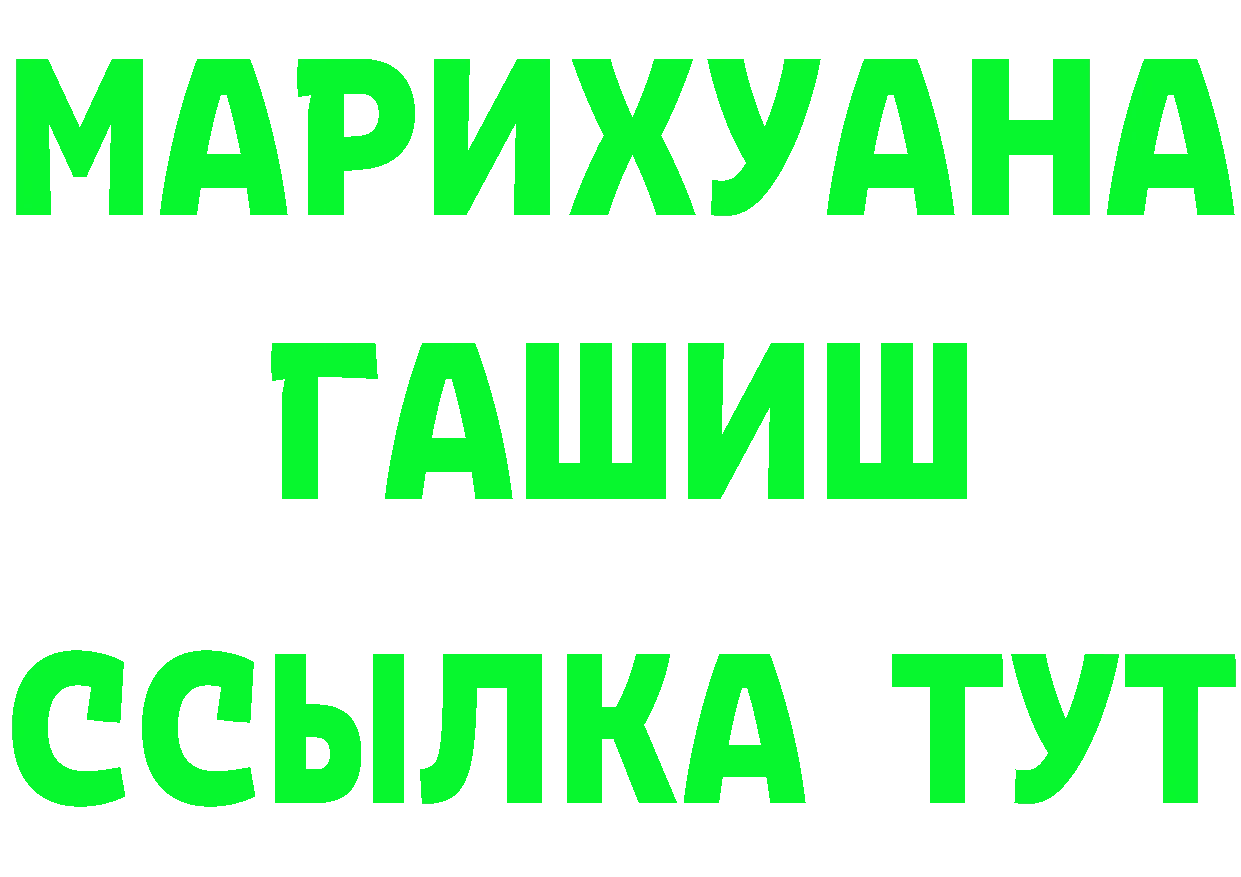 МАРИХУАНА
ГАШИШ
ССЫЛКА ТУТ